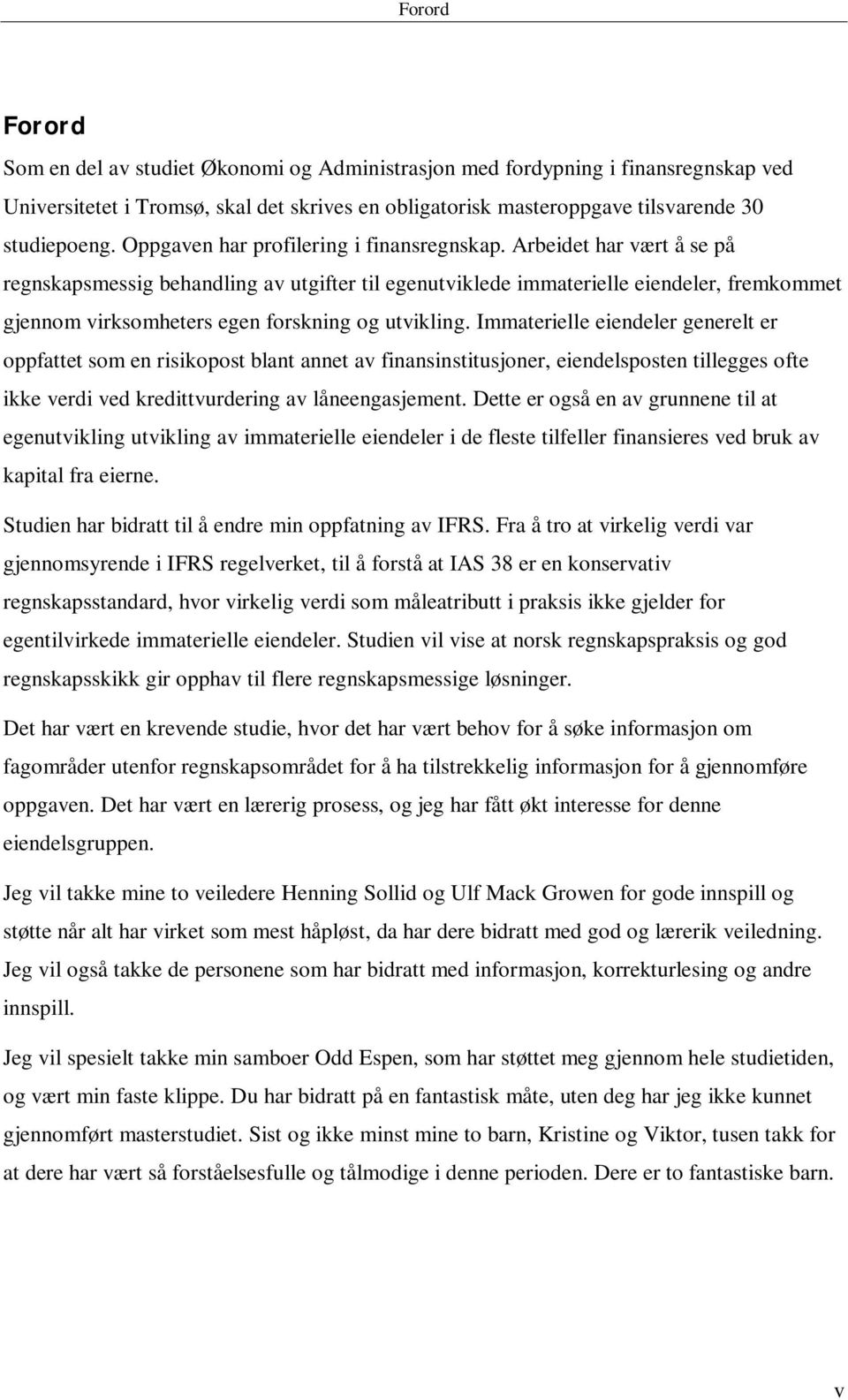 Forord

Forord

Som en del av studiet Økonomi og Administrasjon med fordypning i finansregnskap ved Universitetet i Tromsø, skal det skrives en obligatorisk masteroppgave tilsvarende 30 studiepoeng. Oppgaven har profilering i finansregnskap. Arbeidet har vært å se på regnskapsmessig behandling av utgifter til egenutviklede immaterielle eiendeler, fremkommet gjennom virksomheters egen forskning og utvikling. Immaterielle eiendeler generelt er oppfattet som en risikopost blant annet av finansinstitusjoner, eiendelsposten tillegges ofte ikke verdi ved kredittvurdering av låneengasjement. Dette er også en av grunnene til at egenutvikling utvikling av immaterielle eiendeler i de fleste tilfeller finansieres ved bruk av kapital fra eierne.

Studien har bidratt til å endre min oppfatning av IFRS. Fra å tro at virkelig verdi var gjennomsyrende i IFRS regelverket, til å forstå at IAS 38 er en konservativ regnskapsstandard, hvor virkelig verdi som måleatributt i praksis ikke gjelder for egentilvirkede immaterielle eiendeler. Studien vil vise at norsk regnskapspraksis og god regnskapsskikk gir opphav til flere regnskapsmessige løsninger.

Det har vært en krevende studie, hvor det har vært behov for å søke informasjon om fagområder utenfor regnskapsområdet for å ha tilstrekkelig informasjon for å gjennomføre oppgaven. Det har vært en lærerig prosess, og jeg har fått økt interesse for denne eiendelsgruppen.

Jeg vil takke mine to veiledere Henning Sollid og Ulf Mack Growen for gode innspill og støtte når alt har virket som mest håpløst, da har dere bidratt med god og lærerik veiledning. Jeg vil også takke de personene som har bidratt med informasjon, korrekturlesing og andre innspill.

Jeg vil spesielt takke min samboer Odd Espen, som har støttet meg gjennom hele studietiden, og vært min faste klippe. Du har bidratt på en fantastisk måte, uten deg har jeg ikke kunnet gjennomført masterstudiet. Sist og ikke minst mine to barn, Kristine og Viktor, tusen takk for at dere har vært så forståelsesfulle og tålmodige i denne perioden. Dere er to fantastiske barn.

v